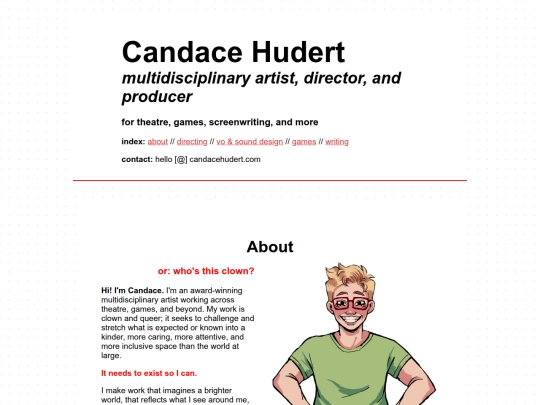 Candace Hudert

multidisciplinary artist, director, and producer

for theatre, games, screenwriting, and more

index: about // directing // vo & sound design // games // writing

contact: hello [@] candacehudert.com

About

or: who's this clown?

Hi! I'm Candace. I'm an award-winning multidisciplinary artist working across theatre, games, and beyond. My work is clown and queer; it seeks to challenge and stretch what is expected or known into a kinder, more caring, more attentive, and more inclusive space than the world at large.

It needs to exist so I can.

I make work that imagines a brighter world, that reflects what I see around me,